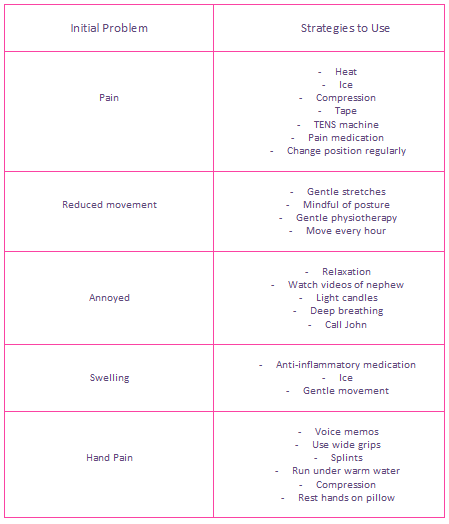 | Initial Problem | Strategies to Use |
|---|---|
| Pain | - Heat<br>- Ice<br>- Compression<br>- Tape<br>- TENS machine<br>- Pain medication<br>- Change position regularly |
| Reduced movement | - Gentle stretches<br>- Mindful of posture<br>- Gentle physiotherapy<br>- Move every hour |
| Annoyed | - Relaxation<br>- Watch videos of nephew<br>- Light candles<br>- Deep breathing<br>- Call John |
| Swelling | - Anti-inflammatory medication<br>- Ice<br>- Gentle movement |
| Hand Pain | - Voice memos<br>- Use wide grips<br>- Splints<br>- Run under warm water<br>- Compression<br>- Rest hands on pillow |